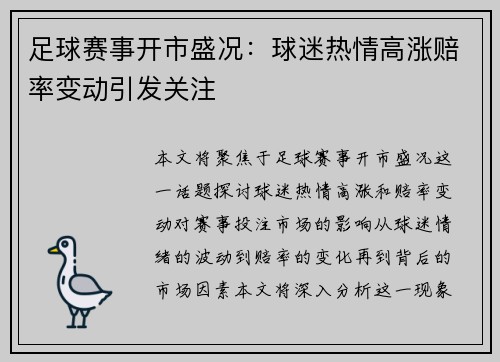 足球赛事开市盛况：球迷热情高涨赔率变动引发关注

本文将聚焦于足球赛事开市盛况这一话题探讨球迷热情高涨和赔率变动对赛事投注市场的影响从球迷情绪的波动到赔率的变化再到背后的市场因素本文将深入分析这一现象